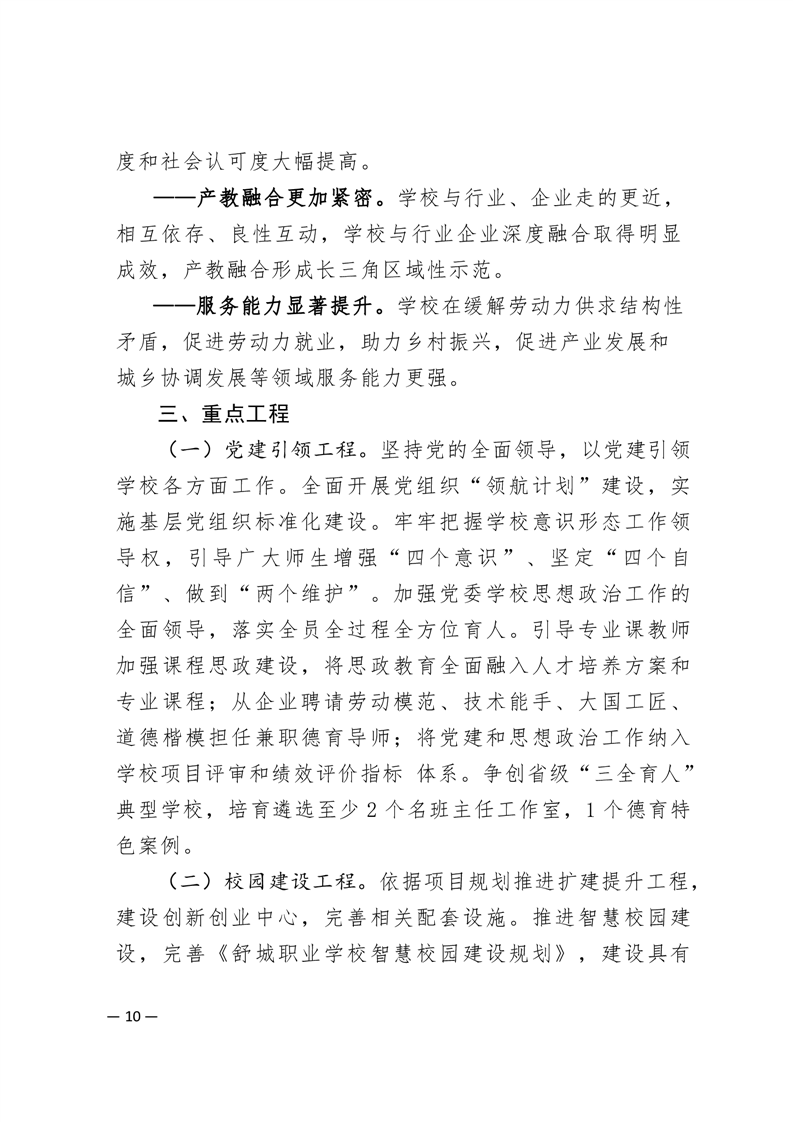 度和社会认可度大幅提高。

——产教融合更加紧密。学校与行业、企业走的更近，相互依存、良性互动，学校与行业企业深度融合取得明显成效，产教融合形成长三角区域性示范。

——服务能力显著提升。学校在缓解劳动力供求结构性矛盾，促进劳动力就业，助力乡村振兴，促进产业发展和城乡协调发展等领域服务能力更强。

三、重点工程

（一）党建引领工程。坚持党的全面领导，以党建引领学校各方面工作。全面开展党组织“领航计划”建设，实施基层党组织标准化建设。牢牢把握学校意识形态工作领导权，引导广大师生增强“四个意识”、坚定“四个自信”、做到“两个维护”。加强党委学校思想政治工作的全面领导，落实全员全过程全方位育人。引导专业课教师加强课程思政建设，将思政教育全面融入人才培养方案和专业课程；从企业聘请劳动模范、技术能手、大国工匠、道德楷模担任兼职德育导师；将党建和思想政治工作纳入学校项目评审和绩效评价指标 体系。争创省级“三全育人”典型学校，培育遴选至少 2 个名班主任工作室，1 个德育特色案例。

（二）校园建设工程。依据项目规划推进扩建提升工程，建设创新创业中心，完善相关配套设施。推进智慧校园建设，完善《舒城职业学校智慧校园建设规划》，建设具有

— 10 —